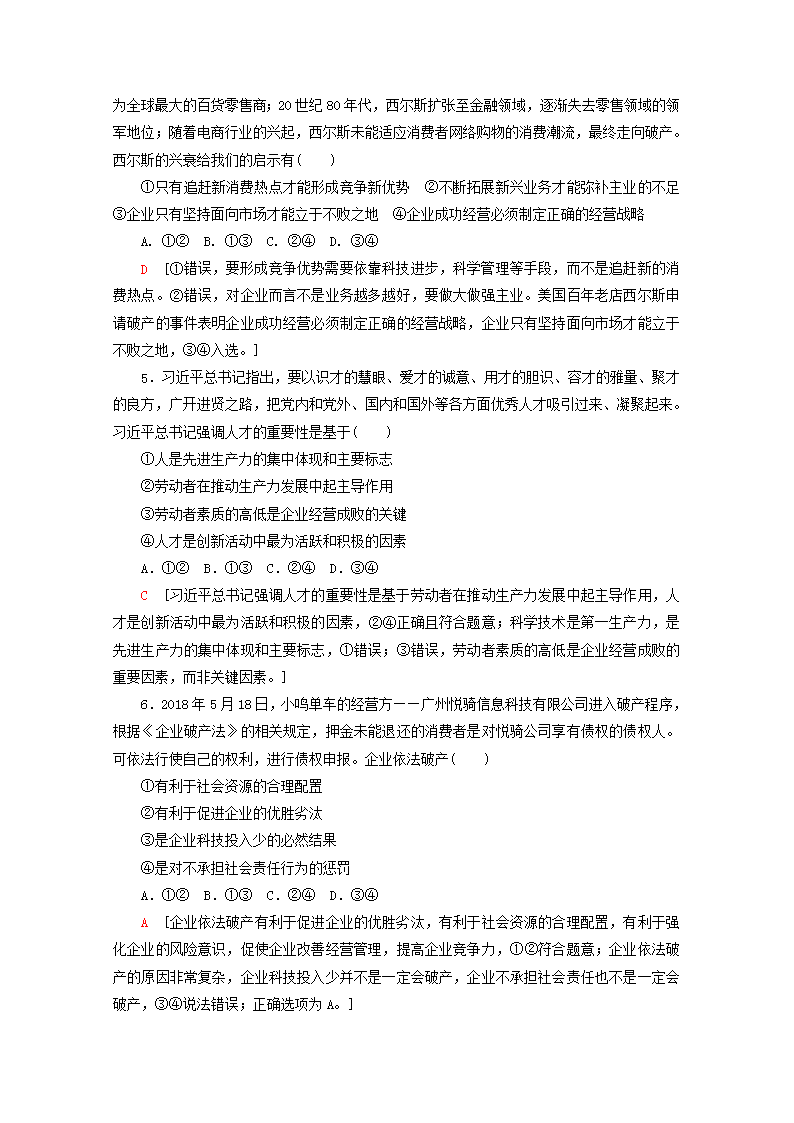 为全球最大的百货零售商；20世纪80年代，西尔斯扩张至金融领域，逐渐失去零售领域的领军地位；随着电商行业的兴起，西尔斯未能适应消费者网络购物的消费潮流，最终走向破产。西尔斯的兴衰给我们的启示有(　　)

①只有追赶新消费热点才能形成竞争新优势　②不断拓展新兴业务才能弥补主业的不足　③企业只有坚持面向市场才能立于不败之地　④企业成功经营必须制定正确的经营战略

A．①②　B．①③　C．②④　D．③④

D　[①错误，要形成竞争优势需要依靠科技进步，科学管理等手段，而不是追赶新的消费热点。②错误，对企业而言不是业务越多越好，要做大做强主业。美国百年老店西尔斯申请破产的事件表明企业成功经营必须制定正确的经营战略，企业只有坚持面向市场才能立于不败之地，③④入选。]

5．习近平总书记指出，要以识才的慧眼、爱才的诚意、用才的胆识、容才的雅量、聚才的良方，广开进贤之路，把党内和党外、国内和国外等各方面优秀人才吸引过来、凝聚起来。习近平总书记强调人才的重要性是基于(　　)

①人是先进生产力的集中体现和主要标志

②劳动者在推动生产力发展中起主导作用

③劳动者素质的高低是企业经营成败的关键

④人才是创新活动中最为活跃和积极的因素

A．①②　B．①③　C．②④　D．③④

C　[习近平总书记强调人才的重要性是基于劳动者在推动生产力发展中起主导作用，人才是创新活动中最为活跃和积极的因素，②④正确且符合题意；科学技术是第一生产力，是先进生产力的集中体现和主要标志，①错误；③错误，劳动者素质的高低是企业经营成败的重要因素，而非关键因素。]

6．2018年5月18日，小鸣单车的经营方——广州悦骑信息科技有限公司进入破产程序，根据《企业破产法》的相关规定，押金未能退还的消费者是对悦骑公司享有债权的债权人。可依法行使自己的权利，进行债权申报。企业依法破产(　　)

①有利于社会资源的合理配置

②有利于促进企业的优胜劣汰

③是企业科技投入少的必然结果

④是对不承担社会责任行为的惩罚

A．①②　B．①③　C．②④　D．③④

A　[企业依法破产有利于促进企业的优胜劣汰，有利于社会资源的合理配置，有利于强化企业的风险意识，促使企业改善经营管理，提高企业竞争力，①②符合题意；企业依法破产的原因非常复杂，企业科技投入少并不是一定会破产，企业不承担社会责任也不是一定会破产，③④说法错误；正确选项为A。]